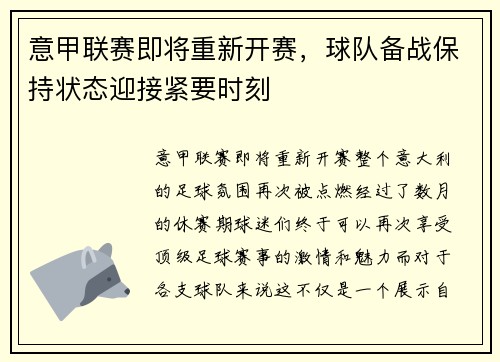 意甲联赛即将重新开赛，球队备战保持状态迎接紧要时刻

意甲联赛即将重新开赛整个意大利的足球氛围再次被点燃经过了数月的休赛期球迷们终于可以再次享受顶级足球赛事的激情和魅力而对于各支球队来说这不仅是一个展示自